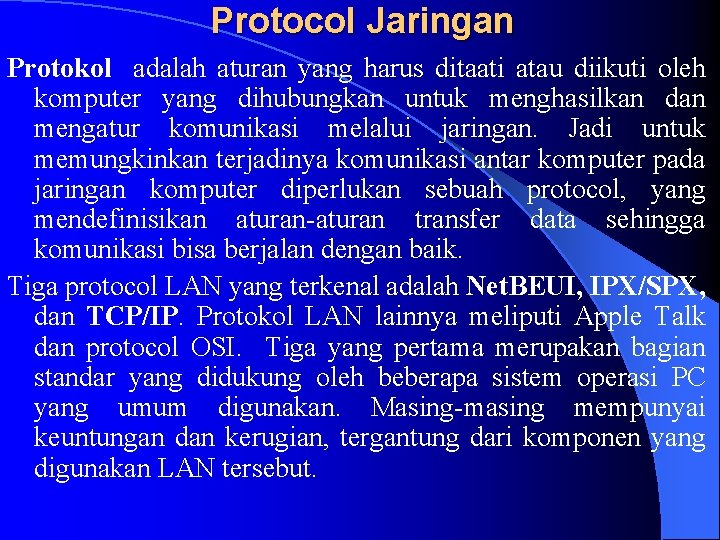 Protocol Jaringan

Protokol adalah aturan yang harus ditaati atau diikuti oleh komputer yang dihubungkan untuk menghasilkan dan mengatur komunikasi melalui jaringan. Jadi untuk memungkinkan terjadinya komunikasi antar komputer pada jaringan komputer diperlukan sebuah protocol, yang mendefinisikan aturan-aturan transfer data sehingga komunikasi bisa berjalan dengan baik.

Tiga protocol LAN yang terkenal adalah NetBEUI, IPX/SPX, dan TCP/IP. Protokol LAN lainnya meliputi Apple Talk dan protocol OSI. Tiga yang pertama merupakan bagian standar yang didukung oleh beberapa sistem operasi PC yang umum digunakan. Masing-masing mempunyai keuntungan dan kerugian, tergantung dari komponen yang digunakan LAN tersebut.